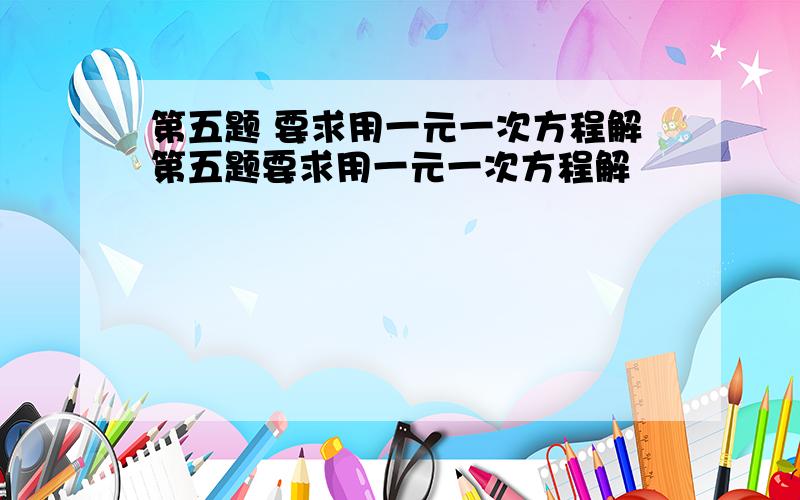 第五题 要求用一元一次方程解
第五题要求用一元一次方程解